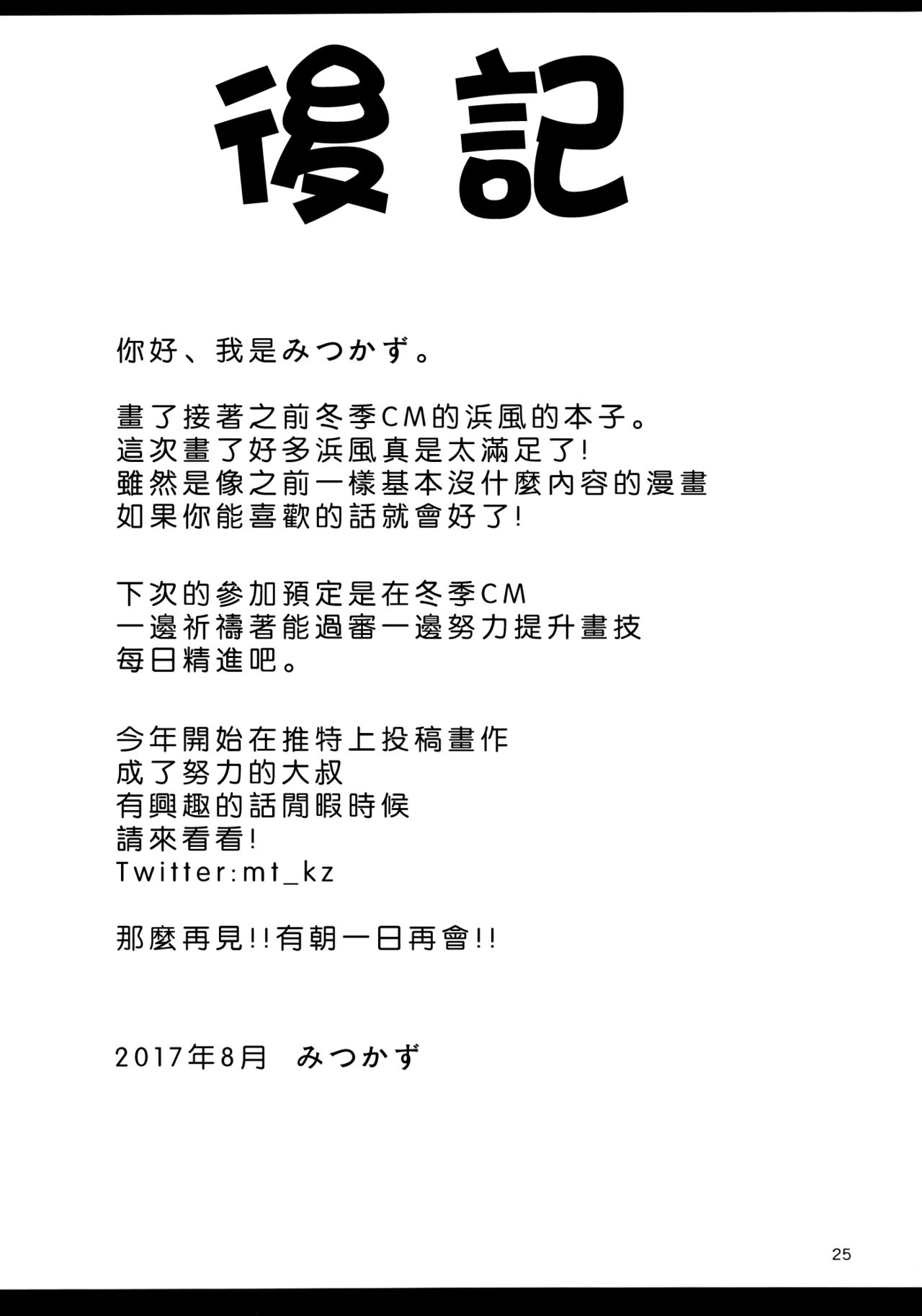 後記

你好、我是みつかず。

畫了接著之前冬季CM的浜風的本子。
這次畫了好多浜風真是太滿足了!
雖然是像之前一樣基本沒什麼內容的漫畫
如果你能喜歡的話就會好了!

下次的參加預定是在冬季CM
一邊祈禱著能過審一邊努力提升畫技
每日精進吧。

今年開始在推特上投稿畫作
成了努力的大叔
有興趣的話閒暇時候
請來看看!
Twitter:mt_kz

那麼再見!!有朝一日再會!!

2017年8月 みつかず

25